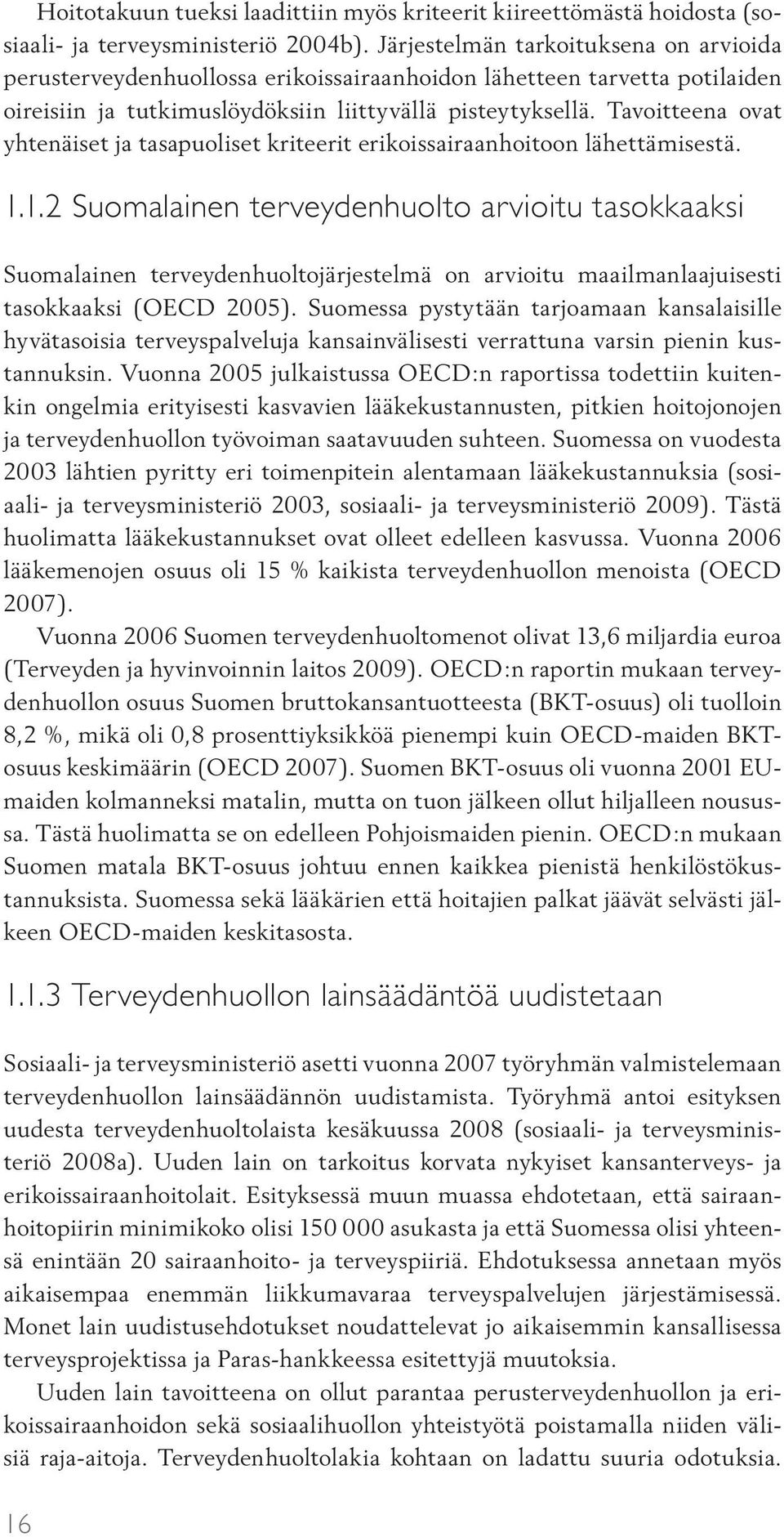 Hoitotakuun tueksi laadittiin myös kriteerit kiireettömästä hoidosta (sosiaali- ja terveysministeriö 2004b). Järjestelmän tarkoituksena on arvioida perusterveydenhuollossa erikoissairaanhoidon lähetteen tarvetta potilaiden oireisiin ja tutkimuslöydöksiin liittyvällä pisteytyksellä. Tavoitteena ovat yhtenäiset ja tasapuoliset kriteerit erikoissairaanhoitoon lähettämisestä.

1.1.2 Suomalainen terveydenhuolto arvioitu tasokkaaksi

Suomalainen terveydenhuoltojärjestelmä on arvioitu maailmanlaajuisesti tasokkaaksi (OECD 2005). Suomessa pystytään tarjoamaan kansalaisille hyvätasoisia terveyspalveluja kansainvälisesti verrattuna varsin pienin kustannuksin. Vuonna 2005 julkaistussa OECD:n raportissa todettiin kuitenkin ongelmia erityisesti kasvavien lääkekustannusten, pitkien hoitojonojen ja terveydenhuollon työvoiman saatavuuden suhteen. Suomessa on vuodesta 2003 lähtien pyritty eri toimenpitein alentamaan lääkekustannuksia (sosiaali- ja terveysministeriö 2003, sosiaali- ja terveysministeriö 2009). Tästä huolimatta lääkekustannukset ovat olleet edelleen kasvussa. Vuonna 2006 lääkemenojen osuus oli 15 % kaikista terveydenhuollon menoista (OECD 2007).

Vuonna 2006 Suomen terveydenhuoltomenot olivat 13,6 miljardia euroa (Terveyden ja hyvinvoinnin laitos 2009). OECD:n raportin mukaan terveydenhuollon osuus Suomen bruttokansantuotteesta (BKT-osuus) oli tuolloin 8,2 %, mikä oli 0,8 prosenttiyksikköä pienempi kuin OECD-maiden BKT-osuus keskimäärin (OECD 2007). Suomen BKT-osuus oli vuonna 2001 EU-maiden kolmanneksi matalin, mutta on tuon jälkeen ollut hiljalleen nousussa. Tästä huolimatta se on edelleen Pohjoismaiden pienin. OECD:n mukaan Suomen matala BKT-osuus johtuu ennen kaikkea pienistä henkilöstökustannuksista. Suomessa sekä lääkärien että hoitajien palkat jäävät selvästi jälkeen OECD-maiden keskitasosta.

1.1.3 Terveydenhuollon lainsäädäntöä uudistetaan

Sosiaali- ja terveysministeriö asetti vuonna 2007 työryhmän valmistelemaan terveydenhuollon lainsäädännön uudistamista. Työryhmä antoi esityksen uudesta terveydenhuoltolaista kesäkuussa 2008 (sosiaali- ja terveysministeriö 2008a). Uuden lain on tarkoitus korvata nykyiset kansanterveys- ja erikoissairaanhoitolait. Esityksessä muun muassa ehdotetaan, että sairaanhoitopiirin minimikoko olisi 150 000 asukasta ja että Suomessa olisi yhteensä enintään 20 sairaanhoito- ja terveyspiiriä. Ehdotuksessa annetaan myös aikaisempaa enemmän liikkumavaraa terveyspalvelujen järjestämisessä. Monet lain uudistusehdotukset noudattelevat jo aikaisemmin kansallisessa terveysprojektissa ja Paras-hankkeessa esitettyjä muutoksia.

Uuden lain tavoitteena on ollut parantaa perusterveydenhuollon ja erikoissairaanhoidon sekä sosiaalihuollon yhteistyötä poistamalla niiden välisiä raja-aitoja. Terveydenhuoltolakia kohtaan on ladattu suuria odotuksia.

16